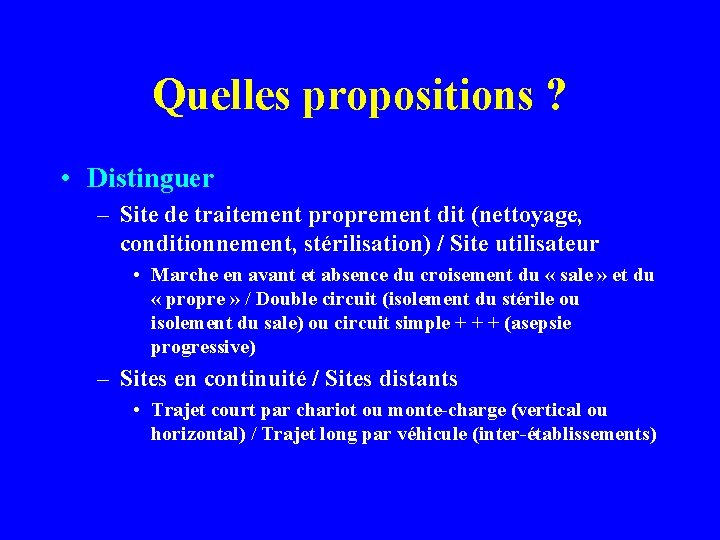 Quelles propositions ?

• Distinguer

– Site de traitement proprement dit (nettoyage, conditionnement, stérilisation) / Site utilisateur

• Marche en avant et absence du croisement du « sale » et du « propre » / Double circuit (isolement du stérile ou isolement du sale) ou circuit simple + + + (asepsie progressive)

– Sites en continuité / Sites distants

• Trajet court par chariot ou monte-charge (vertical ou horizontal) / Trajet long par véhicule (inter-établissements)